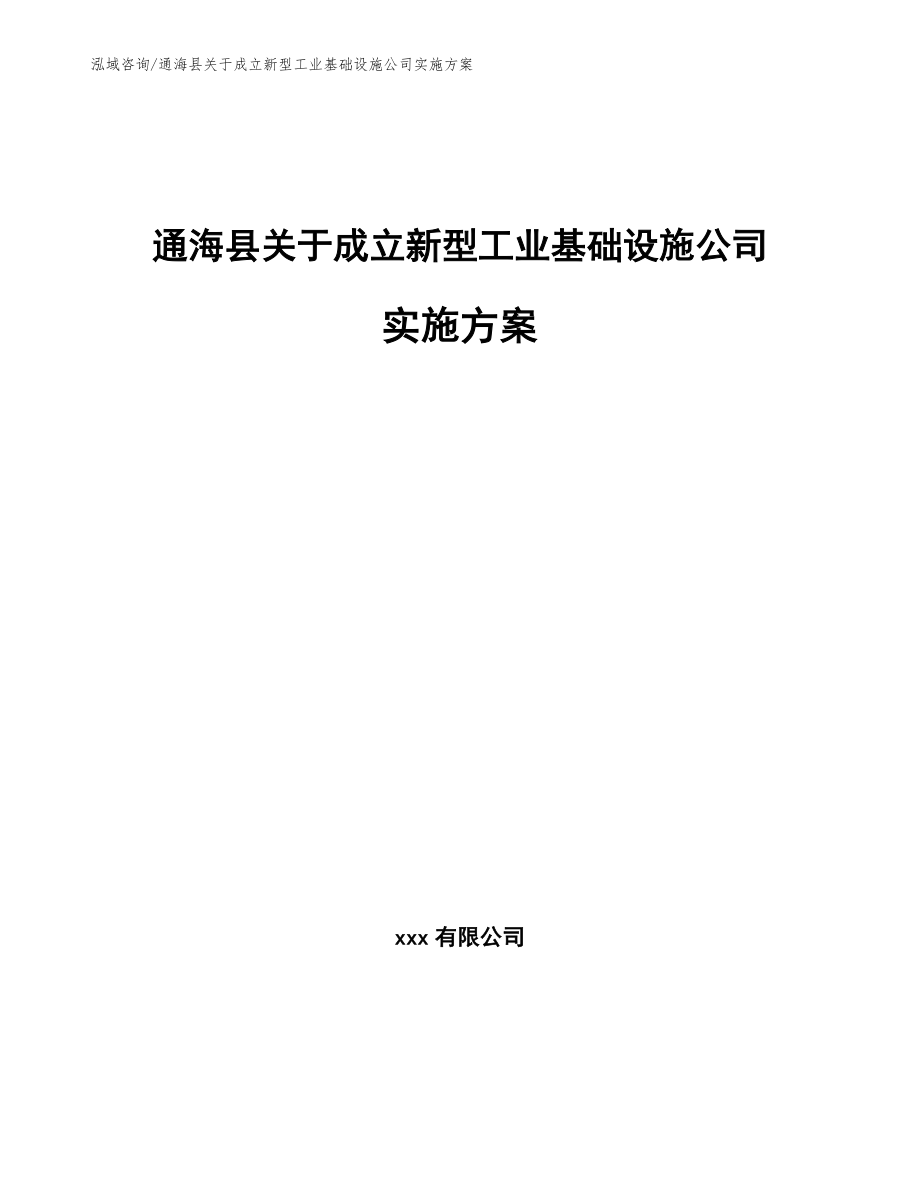 泓域咨询/通海县关于成立新型工业基础设施公司实施方案

通海县关于成立新型工业基础设施公司实施方案

xxx 有限公司